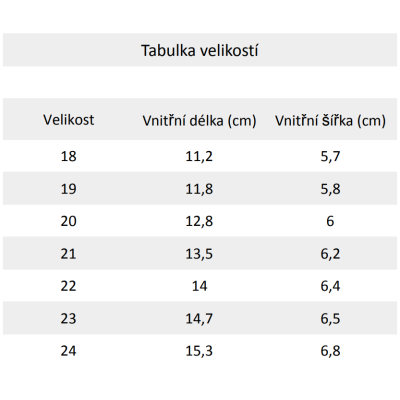 Tabulka velikostí

| Velikost | Vnitřní délka (cm) | Vnitřní šířka (cm) |
|---|---|---|
| 18 | 11,2 | 5,7 |
| 19 | 11,8 | 5,8 |
| 20 | 12,8 | 6 |
| 21 | 13,5 | 6,2 |
| 22 | 14 | 6,4 |
| 23 | 14,7 | 6,5 |
| 24 | 15,3 | 6,8 |